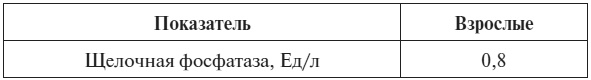 | Показатель | Взрослые |
|---|---|
| Щелочная фосфатаза, Ед/л | 0,8 |